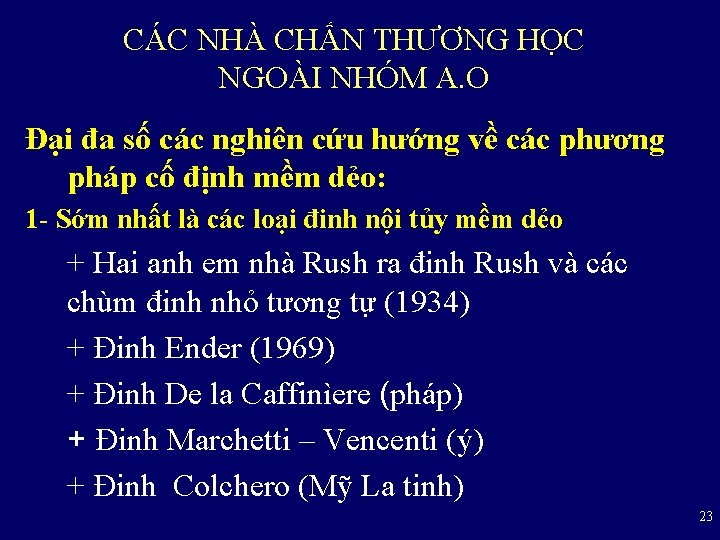 CÁC NHÀ CHẤN THƯƠNG HỌC NGOÀI NHÓM A.O

Đại đa số các nghiên cứu hướng về các phương pháp cố định mềm dẻo:

1- Sớm nhất là các loại đinh nội tủy mềm dẻo

+ Hai anh em nhà Rush ra đinh Rush và các chùm đinh nhỏ tương tự (1934)

+ Đinh Ender (1969)

+ Đinh De la Caffinìere (pháp)

+ Đinh Marchetti – Vencenti (ý)

+ Đinh Colchero (Mỹ La tinh)

23